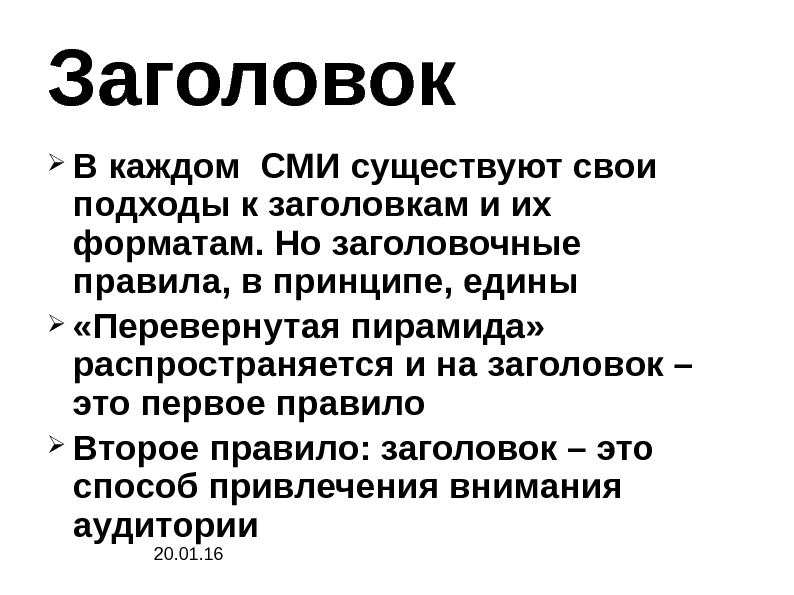 Заголовок

➢ В каждом  СМИ существуют свои подходы к заголовкам и их форматам. Но заголовочные правила, в принципе, едины

➢ «Перевернутая пирамида» распространяется и на заголовок – это первое правило

➢ Второе правило: заголовок – это способ привлечения внимания аудитории

20.01.16